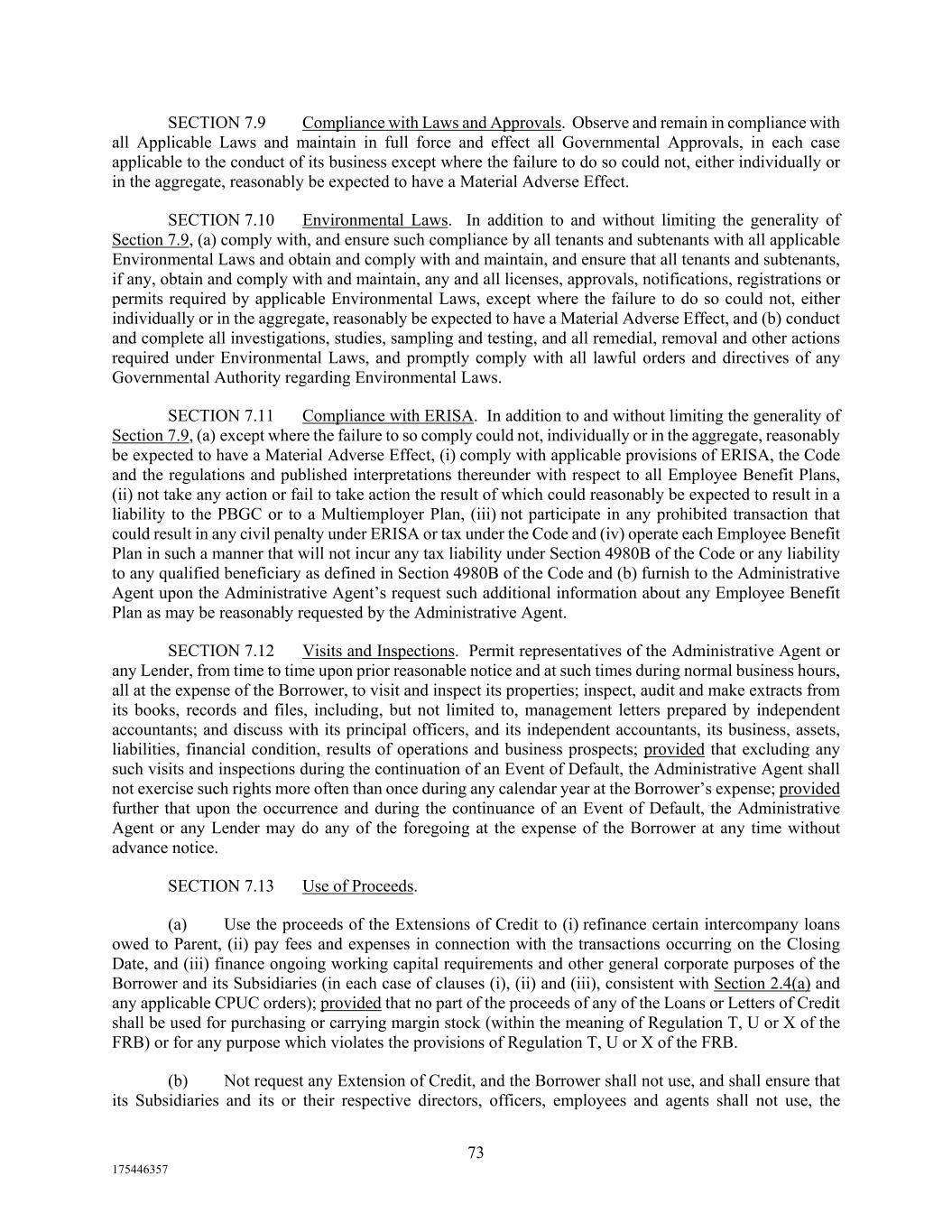 SECTION 7.9 Compliance with Laws and Approvals. Observe and remain in compliance with all Applicable Laws and maintain in full force and effect all Governmental Approvals, in each case applicable to the conduct of its business except where the failure to do so could not, either individually or in the aggregate, reasonably be expected to have a Material Adverse Effect.

SECTION 7.10 Environmental Laws. In addition to and without limiting the generality of Section 7.9, (a) comply with, and ensure such compliance by all tenants and subtenants with all applicable Environmental Laws and obtain and comply with and maintain, and ensure that all tenants and subtenants, if any, obtain and comply with and maintain, any and all licenses, approvals, notifications, registrations or permits required by applicable Environmental Laws, except where the failure to do so could not, either individually or in the aggregate, reasonably be expected to have a Material Adverse Effect, and (b) conduct and complete all investigations, studies, sampling and testing, and all remedial, removal and other actions required under Environmental Laws, and promptly comply with all lawful orders and directives of any Governmental Authority regarding Environmental Laws.

SECTION 7.11 Compliance with ERISA. In addition to and without limiting the generality of Section 7.9, (a) except where the failure to so comply could not, individually or in the aggregate, reasonably be expected to have a Material Adverse Effect, (i) comply with applicable provisions of ERISA, the Code and the regulations and published interpretations thereunder with respect to all Employee Benefit Plans, (ii) not take any action or fail to take action the result of which could reasonably be expected to result in a liability to the PBGC or to a Multiemployer Plan, (iii) not participate in any prohibited transaction that could result in any civil penalty under ERISA or tax under the Code and (iv) operate each Employee Benefit Plan in such a manner that will not incur any tax liability under Section 4980B of the Code or any liability to any qualified beneficiary as defined in Section 4980B of the Code and (b) furnish to the Administrative Agent upon the Administrative Agent's request such additional information about any Employee Benefit Plan as may be reasonably requested by the Administrative Agent.

SECTION 7.12 Visits and Inspections. Permit representatives of the Administrative Agent or any Lender, from time to time upon prior reasonable notice and at such times during normal business hours, all at the expense of the Borrower, to visit and inspect its properties; inspect, audit and make extracts from its books, records and files, including, but not limited to, management letters prepared by independent accountants; and discuss with its principal officers, and its independent accountants, its business, assets, liabilities, financial condition, results of operations and business prospects; provided that excluding any such visits and inspections during the continuation of an Event of Default, the Administrative Agent shall not exercise such rights more often than once during any calendar year at the Borrower's expense; provided further that upon the occurrence and during the continuance of an Event of Default, the Administrative Agent or any Lender may do any of the foregoing at the expense of the Borrower at any time without advance notice.

SECTION 7.13 Use of Proceeds.

(a) Use the proceeds of the Extensions of Credit to (i) refinance certain intercompany loans owed to Parent, (ii) pay fees and expenses in connection with the transactions occurring on the Closing Date, and (iii) finance ongoing working capital requirements and other general corporate purposes of the Borrower and its Subsidiaries (in each case of clauses (i), (ii) and (iii), consistent with Section 2.4(a) and any applicable CPUC orders); provided that no part of the proceeds of any of the Loans or Letters of Credit shall be used for purchasing or carrying margin stock (within the meaning of Regulation T, U or X of the FRB) or for any purpose which violates the provisions of Regulation T, U or X of the FRB.

(b) Not request any Extension of Credit, and the Borrower shall not use, and shall ensure that its Subsidiaries and its or their respective directors, officers, employees and agents shall not use, the

73

175446357